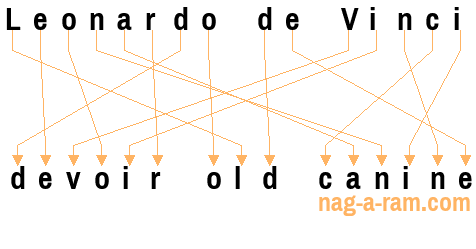 Leonardo de Vinci

devoir old canine

nag-a-ram.com